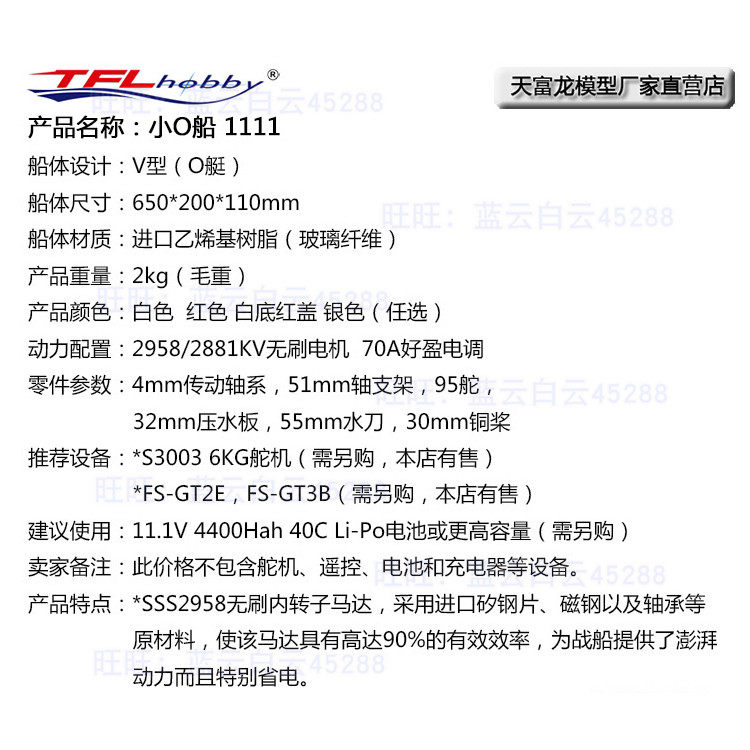 TFLhobby®

天富龙模型厂家直营店

产品名称：小O船 1111

船体设计：V型（O艇）

船体尺寸：650*200*110mm

船体材质：进口乙烯基树脂（玻璃纤维）

产品重量：2kg（毛重）

产品颜色：白色 红色 白底红盖 银色（任选）

动力配置：2958/2881KV无刷电机 70A好盈电调

零件参数：4mm传动轴系，51mm轴支架，95舵，
32mm压水板，55mm水刀，30mm铜桨

推荐设备：*S3003 6KG舵机（需另购，本店有售）
*FS-GT2E，FS-GT3B（需另购，本店有售）

建议使用：11.1V 4400Hah 40C Li-Po电池或更高容量（需另购）

卖家备注：此价格不包含舵机、遥控、电池和充电器等设备。

产品特点：*SSS2958无刷内转子马达，采用进口矽钢片、磁钢以及轴承等原材料，使该马达具有高达90%的有效效率，为战船提供了澎湃动力而且特别省电。

旺旺：蓝云白云45288